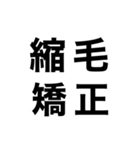 縮毛
矯正